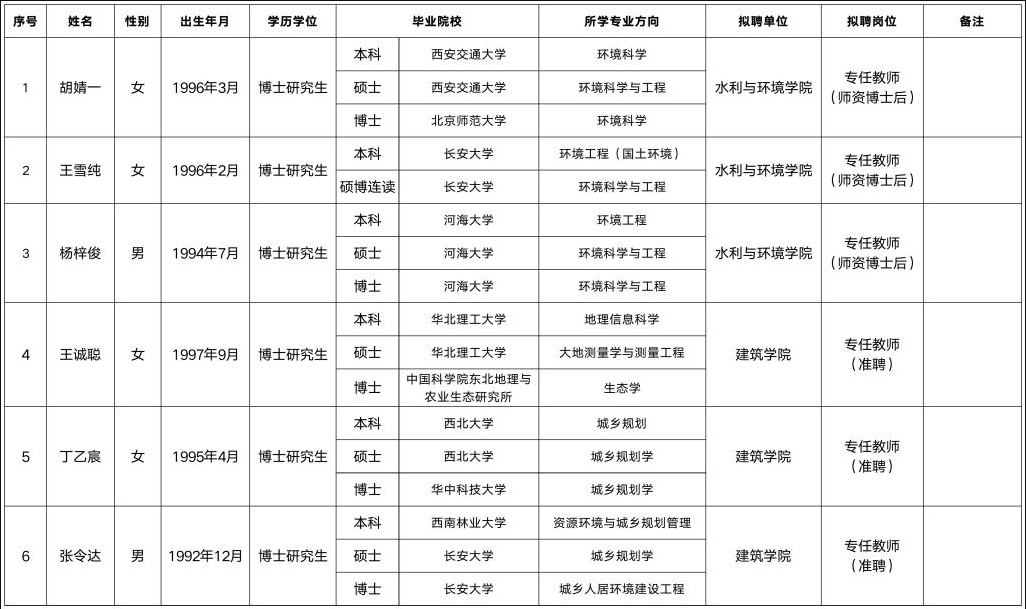 | 序号 | 姓名 | 性别 | 出生年月 | 学历学位 | 毕业院校 | | 所学专业方向 | 拟聘单位 | 拟聘岗位 | 备注 |
|---|---|---|---|---|---|---|---|---|---|---|
| 1 | 胡婧一 | 女 | 1996年3月 | 博士研究生 | 本科 | 西安交通大学 | 环境科学 | 水利与环境学院 | 专任教师（师资博士后） | |
| | | | | | 硕士 | 西安交通大学 | 环境科学与工程 | | | |
| | | | | | 博士 | 北京师范大学 | 环境科学 | | | |
| 2 | 王雪纯 | 女 | 1996年2月 | 博士研究生 | 本科 | 长安大学 | 环境工程（国土环境） | 水利与环境学院 | 专任教师（师资博士后） | |
| | | | | | 硕博连读 | 长安大学 | 环境科学与工程 | | | |
| 3 | 杨梓俊 | 男 | 1994年7月 | 博士研究生 | 本科 | 河海大学 | 环境工程 | 水利与环境学院 | 专任教师（师资博士后） | |
| | | | | | 硕士 | 河海大学 | 环境科学与工程 | | | |
| | | | | | 博士 | 河海大学 | 环境科学与工程 | | | |
| 4 | 王诚聪 | 女 | 1997年9月 | 博士研究生 | 本科 | 华北理工大学 | 地理信息科学 | 建筑学院 | 专任教师（准聘） | |
| | | | | | 硕士 | 华北理工大学 | 大地测量学与测量工程 | | | |
| | | | | | 博士 | 中国科学院东北地理与农业生态研究所 | 生态学 | | | |
| 5 | 丁乙宸 | 女 | 1995年4月 | 博士研究生 | 本科 | 西北大学 | 城乡规划 | 建筑学院 | 专任教师（准聘） | |
| | | | | | 硕士 | 西北大学 | 城乡规划学 | | | |
| | | | | | 博士 | 华中科技大学 | 城乡规划学 | | | |
| 6 | 张令达 | 男 | 1992年12月 | 博士研究生 | 本科 | 西南林业大学 | 资源环境与城乡规划管理 | 建筑学院 | 专任教师（准聘） | |
| | | | | | 硕士 | 长安大学 | 城乡规划学 | | | |
| | | | | | 博士 | 长安大学 | 城乡人居环境建设工程 | | | |